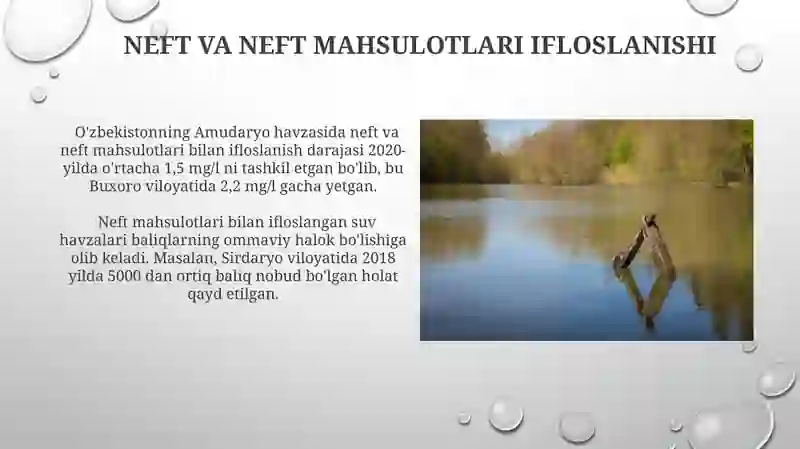 NEFT VA NEFT MAHSULOTLARI IFLOSLANISHI

O'zbekistonning Amudaryo havzasida neft va neft mahsulotlari bilan ifloslanish darajasi 2020-yilda o'rtacha 1,5 mg/l ni tashkil etgan bo'lib, bu Buxoro viloyatida 2,2 mg/l gacha yetgan.

Neft mahsulotlari bilan ifloslangan suv havzalari baliqlarning ommaviy halok bo'lishiga olib keladi. Masalan, Sirdaryo viloyatida 2018 yilda 5000 dan ortiq baliq nobud bo'lgan holat qayd etilgan.